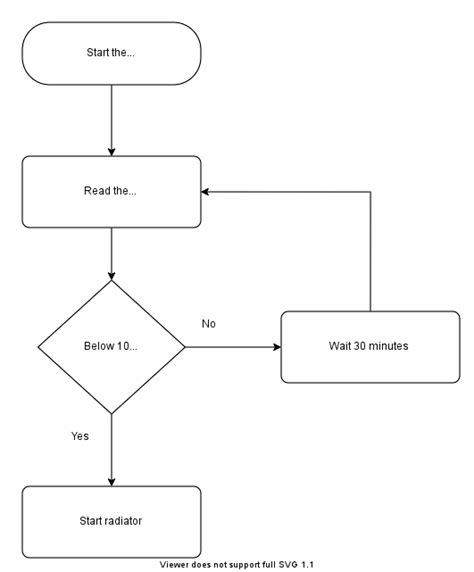 Start the...

Read the...

Below 10...

No

Wait 30 minutes

Yes

Start radiator

Viewer does not support full SVG 1.1